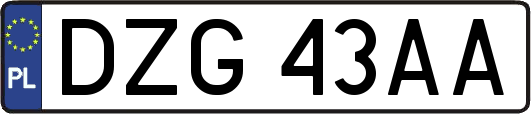 PL
DZG 43AA